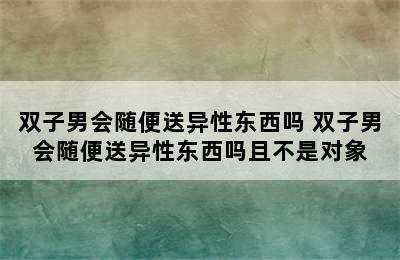 双子男会随便送异性东西吗 双子男会随便送异性东西吗且不是对象